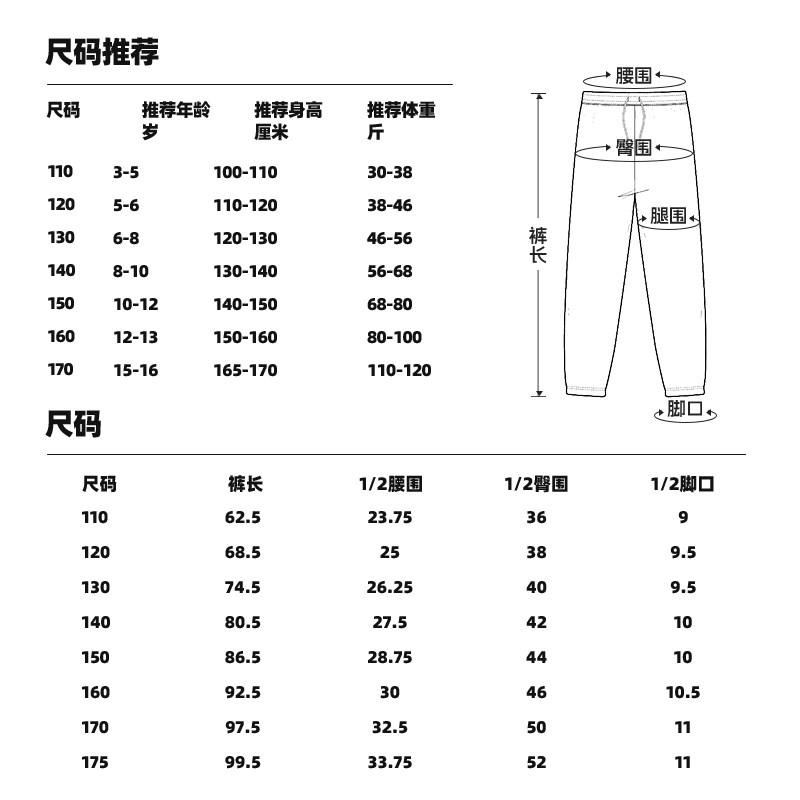 尺码推荐

| 尺码 | 推荐年龄 岁 | 推荐身高 厘米 | 推荐体重 斤 |
|---|---|---|---|
| 110 | 3-5 | 100-110 | 30-38 |
| 120 | 5-6 | 110-120 | 38-46 |
| 130 | 6-8 | 120-130 | 46-56 |
| 140 | 8-10 | 130-140 | 56-68 |
| 150 | 10-12 | 140-150 | 68-80 |
| 160 | 12-13 | 150-160 | 80-100 |
| 170 | 15-16 | 165-170 | 110-120 |

腰围
臀围
腿围
裤长
脚口

尺码

| 尺码 | 裤长 | 1/2腰围 | 1/2臀围 | 1/2脚口 |
|---|---|---|---|---|
| 110 | 62.5 | 23.75 | 36 | 9 |
| 120 | 68.5 | 25 | 38 | 9.5 |
| 130 | 74.5 | 26.25 | 40 | 9.5 |
| 140 | 80.5 | 27.5 | 42 | 10 |
| 150 | 86.5 | 28.75 | 44 | 10 |
| 160 | 92.5 | 30 | 46 | 10.5 |
| 170 | 97.5 | 32.5 | 50 | 11 |
| 175 | 99.5 | 33.75 | 52 | 11 |